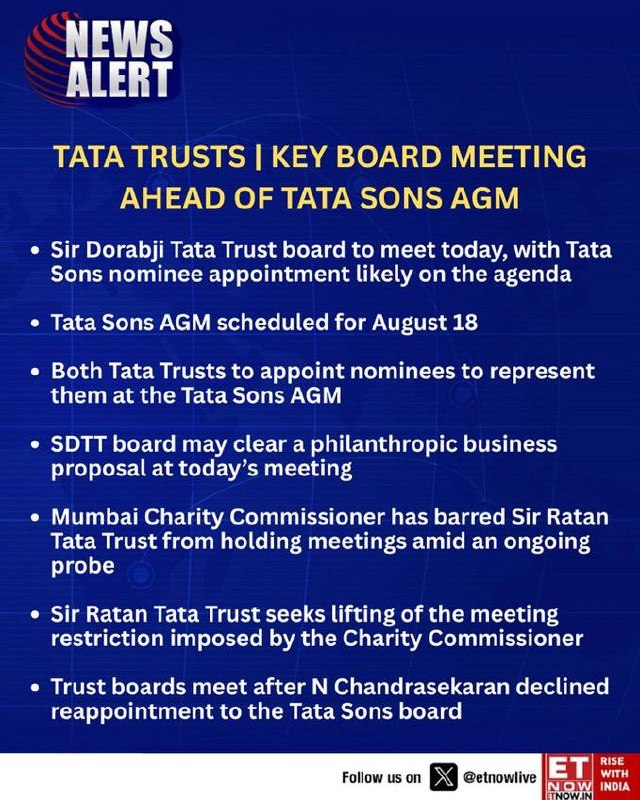 NEWS ALERT

TATA TRUSTS | KEY BOARD MEETING AHEAD OF TATA SONS AGM

• Sir Dorabji Tata Trust board to meet today, with Tata Sons nominee appointment likely on the agenda

• Tata Sons AGM scheduled for August 18

• Both Tata Trusts to appoint nominees to represent them at the Tata Sons AGM

• SDTT board may clear a philanthropic business proposal at today's meeting

• Mumbai Charity Commissioner has barred Sir Ratan Tata Trust from holding meetings amid an ongoing probe

• Sir Ratan Tata Trust seeks lifting of the meeting restriction imposed by the Charity Commissioner

• Trust boards meet after N Chandrasekaran declined reappointment to the Tata Sons board

Follow us on @etnowlive

ET NOW ETNOW.IN RISE WITH INDIA